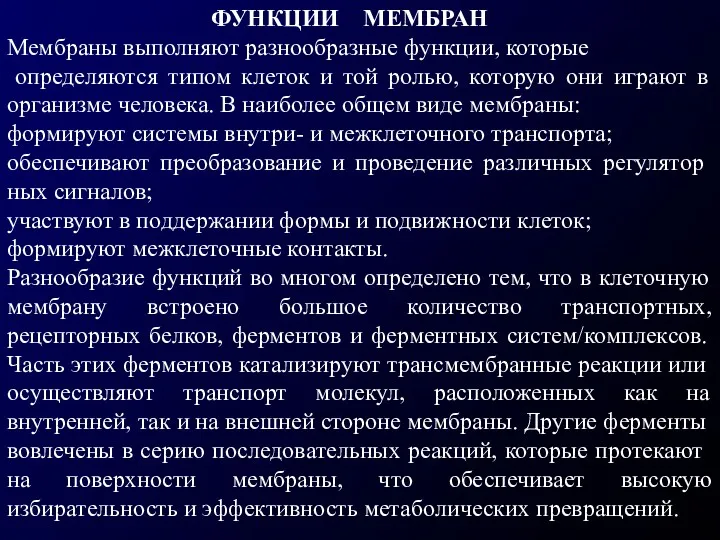 ФУНКЦИИ МЕМБРАН

Мембраны выполняют разнообразные функции, которые определяются типом клеток и той ролью, которую они играют в организме человека. В наиболее общем виде мембраны:
формируют системы внутри- и межклеточного транспорта;
обеспечивают преобразование и проведение различных регулятор ных сигналов;
участвуют в поддержании формы и подвижности клеток;
формируют межклеточные контакты.
Разнообразие функций во многом определено тем, что в клеточную мембрану встроено большое количество транспортных, рецепторных белков, ферментов и ферментных систем/комплексов. Часть этих ферментов катализируют трансмембранные реакции или осуществляют транспорт молекул, расположенных как на внутренней, так и на внешней стороне мембраны. Другие ферменты вовлечены в серию последовательных реакций, которые протекают на поверхности мембраны, что обеспечивает высокую избирательность и эффективность метаболических превращений.